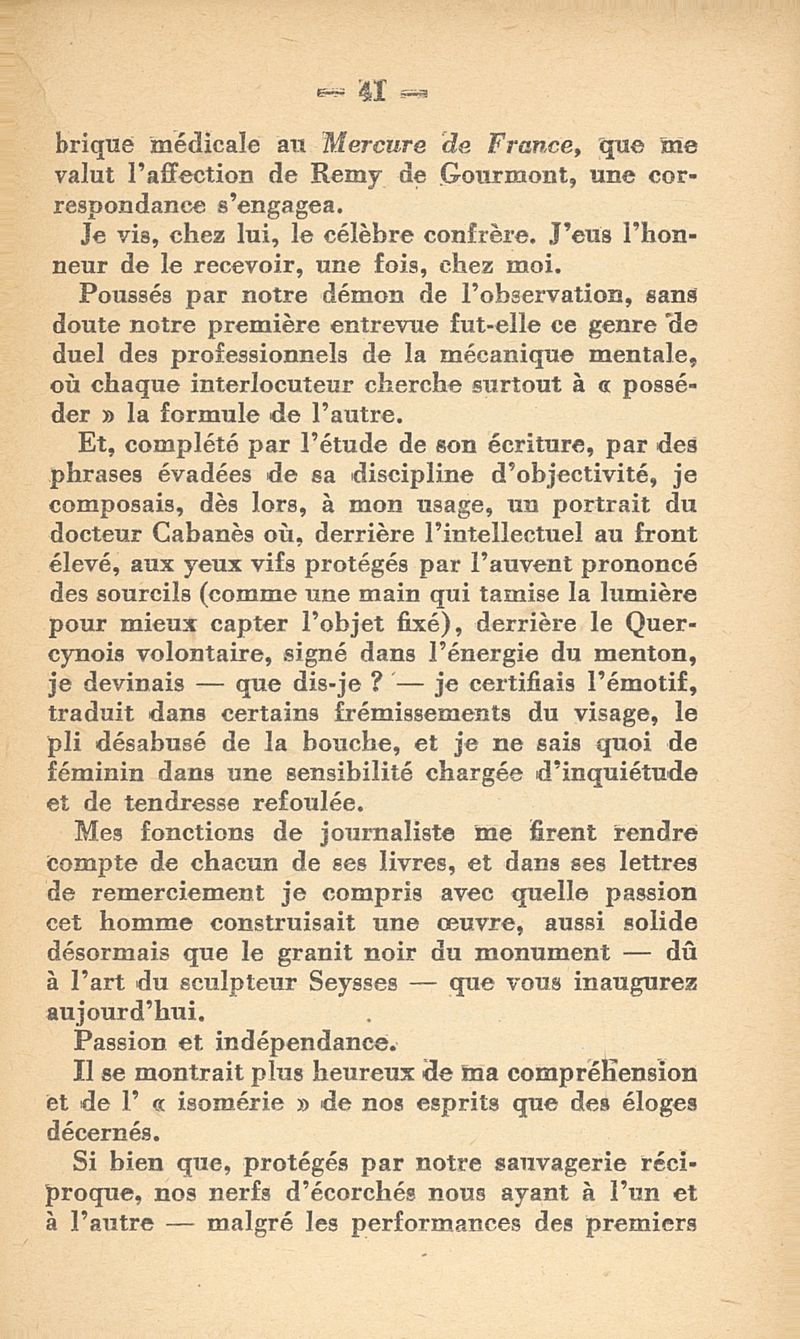 — 41 —

brique médicale au Mercure de France, que me valut l'affection de Remy de Gourmont, une correspondance s'engagea.

Je vis, chez lui, le célèbre confrère. J'eus l'honneur de le recevoir, une fois, chez moi.

Poussés par notre démon de l'observation, sans doute notre première entrevue fut-elle ce genre de duel des professionnels de la mécanique mentale, où chaque interlocuteur cherche surtout à « posséder » la formule de l'autre.

Et, complété par l'étude de son écriture, par des phrases évadées de sa discipline d'objectivité, je composais, dès lors, à mon usage, un portrait du docteur Cabanès où, derrière l'intellectuel au front élevé, aux yeux vifs protégés par l'auvent prononcé des sourcils (comme une main qui tamise la lumière pour mieux capter l'objet fixé), derrière le Quercynois volontaire, signé dans l'énergie du menton, je devinais — que dis-je ? — je certifiais l'émotif, traduit dans certains frémissements du visage, le pli désabusé de la bouche, et je ne sais quoi de féminin dans une sensibilité chargée d'inquiétude et de tendresse refoulée.

Mes fonctions de journaliste me firent rendre compte de chacun de ses livres, et dans ses lettres de remerciement je compris avec quelle passion cet homme construisait une œuvre, aussi solide désormais que le granit noir du monument — dû à l'art du sculpteur Seysses — que vous inaugurez aujourd'hui.

Passion et indépendance.

Il se montrait plus heureux de ma compréhension et de l' « isomérie » de nos esprits que des éloges décernés.

Si bien que, protégés par notre sauvagerie réciproque, nos nerfs d'écorchés nous ayant à l'un et à l'autre — malgré les performances des premiers